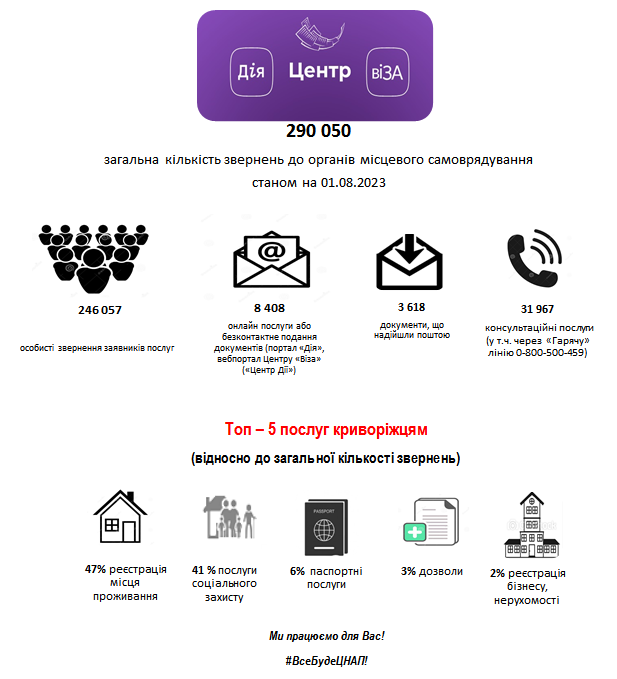 Дія Центр ВіЗА

290 050

загальна кількість звернень до органів місцевого самоврядування станом на 01.08.2023

246 057

особисті звернення заявників послуг

8 408

онлайн послуги або безконтактне подання документів (портал «Дія», вебпортал Центру «Віза» («Центр Дії»)

3 618

документи, що надійшли поштою

31 967

консультаційні послуги (у т.ч. через «Гарячу» лінію 0-800-500-459)

Топ – 5 послуг криворіжцям

(відносно до загальної кількості звернень)

PASSPORT

47% реєстрація місця проживання

41 % послуги соціального захисту

6% паспортні послуги

3% дозволи

2% реєстрація бізнесу, нерухомості

Ми працюємо для Вас!

#ВсеБудеЦНАП!